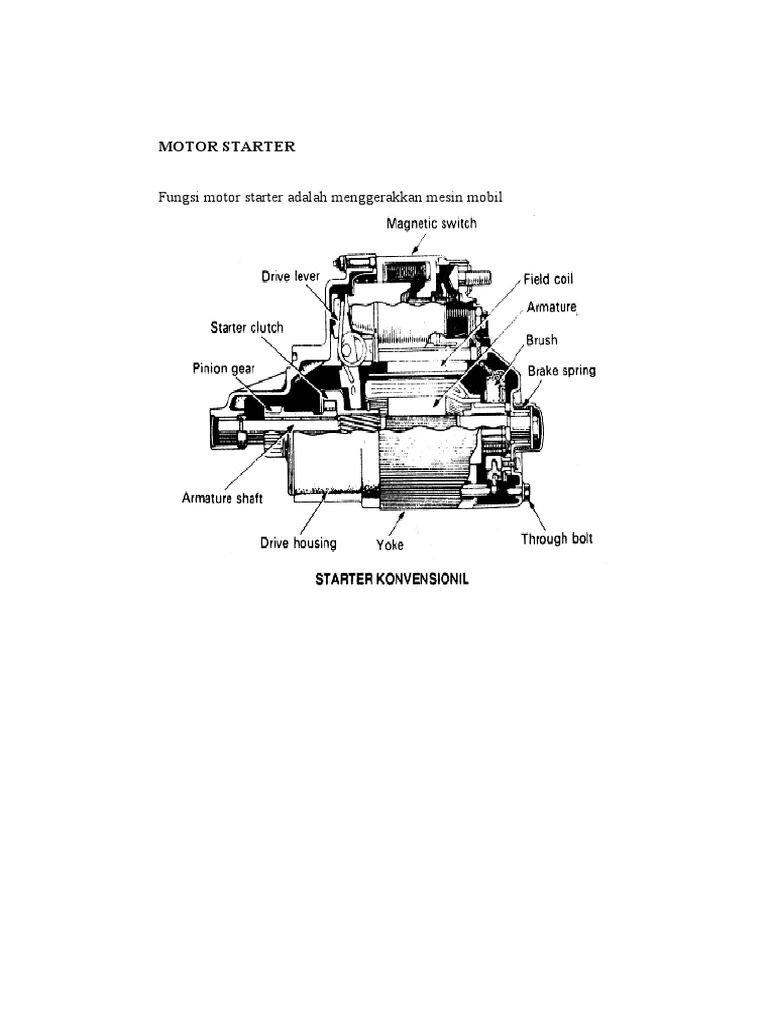 MOTOR STARTER

Fungsi motor starter adalah menggerakkan mesin mobil

Magnetic switch
Drive lever
Field coil
Armature
Starter clutch
Brush
Pinion gear
Brake spring
Armature shaft
Drive housing
Yoke
Through bolt

STARTER KONVENSIONIL